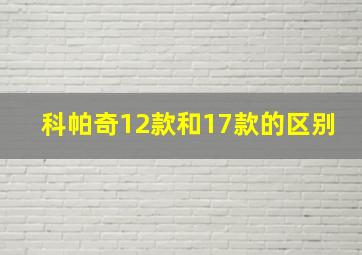 科帕奇12款和17款的区别